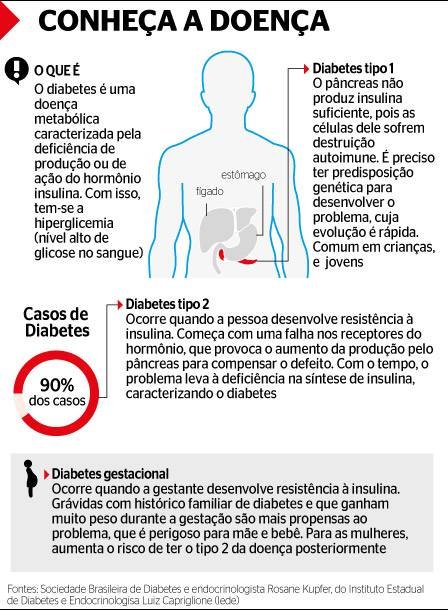 CONHEÇA A DOENÇA

O QUE É
O diabetes é uma doença metabólica caracterizada pela deficiência de produção ou de ação do hormônio insulina. Com isso, tem-se a hiperglicemia (nível alto de glicose no sangue)

estômago
fígado

Diabetes tipo 1
O pâncreas não produz insulina suficiente, pois as células dele sofrem destruição autoimune. É preciso ter predisposição genética para desenvolver o problema, cuja evolução é rápida. Comum em crianças, e jovens

Casos de Diabetes

90% dos casos

Diabetes tipo 2
Ocorre quando a pessoa desenvolve resistência à insulina. Começa com uma falha nos receptores do hormônio, que provoca o aumento da produção pelo pâncreas para compensar o defeito. Com o tempo, o problema leva à deficiência na síntese de insulina, caracterizando o diabetes

Diabetes gestacional
Ocorre quando a gestante desenvolve resistência à insulina. Grávidas com histórico familiar de diabetes e que ganham muito peso durante a gestação são mais propensas ao problema, que é perigoso para mãe e bebê. Para as mulheres, aumenta o risco de ter o tipo 2 da doença posteriormente

Fontes: Sociedade Brasileira de Diabetes e endocrinologista Rosane Kupfer, do Instituto Estadual de Diabetes e Endocrinologisa Luiz Capriglione (Iede)